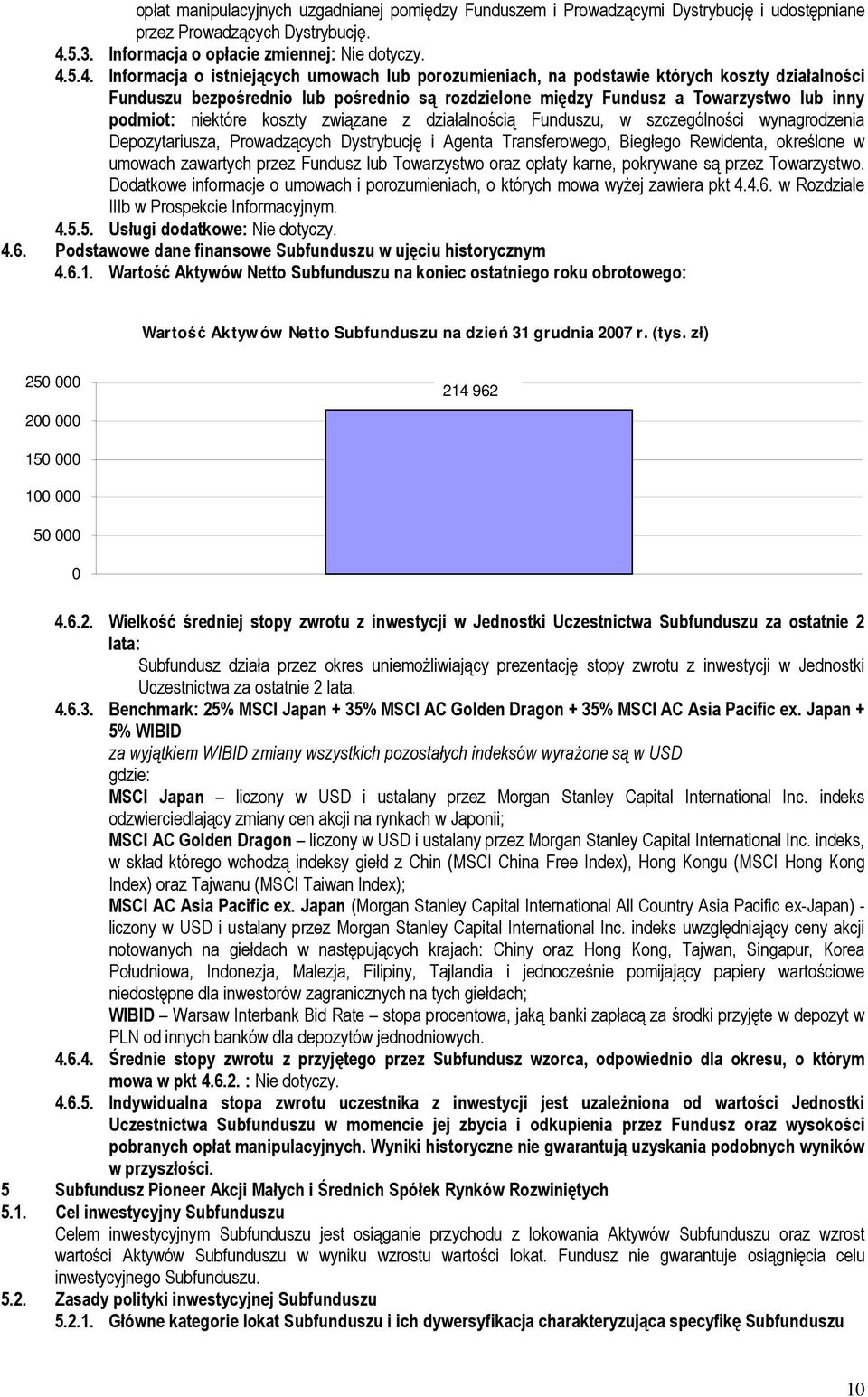 opłat manipulacyjnych uzgadnianej pomiędzy Funduszem i Prowadzącymi Dystrybucję i udostępniane przez Prowadzących Dystrybucję.

4.5.3. Informacja o opłacie zmiennej: Nie dotyczy.

4.5.4. Informacja o istniejących umowach lub porozumieniach, na podstawie których koszty działalności Funduszu bezpośrednio lub pośrednio są rozdzielone między Fundusz a Towarzystwo lub inny podmiot: niektóre koszty związane z działalnością Funduszu, w szczególności wynagrodzenia Depozytariusza, Prowadzących Dystrybucję i Agenta Transferowego, Biegłego Rewidenta, określone w umowach zawartych przez Fundusz lub Towarzystwo oraz opłaty karne, pokrywane są przez Towarzystwo. Dodatkowe informacje o umowach i porozumieniach, o których mowa wyżej zawiera pkt 4.4.6. w Rozdziale IIIb w Prospekcie Informacyjnym.

4.5.5. Usługi dodatkowe: Nie dotyczy.

4.6. Podstawowe dane finansowe Subfunduszu w ujęciu historycznym

4.6.1. Wartość Aktywów Netto Subfunduszu na koniec ostatniego roku obrotowego:

Wartość Aktywów Netto Subfunduszu na dzień 31 grudnia 2007 r. (tys. zł)

250 000
200 000
150 000
100 000
50 000
0

214 962

4.6.2. Wielkość średniej stopy zwrotu z inwestycji w Jednostki Uczestnictwa Subfunduszu za ostatnie 2 lata:
Subfundusz działa przez okres uniemożliwiający prezentację stopy zwrotu z inwestycji w Jednostki Uczestnictwa za ostatnie 2 lata.

4.6.3. Benchmark: 25% MSCI Japan + 35% MSCI AC Golden Dragon + 35% MSCI AC Asia Pacific ex. Japan + 5% WIBID
za wyjątkiem WIBID zmiany wszystkich pozostałych indeksów wyrażone są w USD
gdzie:
MSCI Japan – liczony w USD i ustalany przez Morgan Stanley Capital International Inc. indeks odzwierciedlający zmiany cen akcji na rynkach w Japonii;
MSCI AC Golden Dragon – liczony w USD i ustalany przez Morgan Stanley Capital International Inc. indeks, w skład którego wchodzą indeksy giełd z Chin (MSCI China Free Index), Hong Kongu (MSCI Hong Kong Index) oraz Tajwanu (MSCI Taiwan Index);
MSCI AC Asia Pacific ex. Japan (Morgan Stanley Capital International All Country Asia Pacific ex-Japan) - liczony w USD i ustalany przez Morgan Stanley Capital International Inc. indeks uwzględniający ceny akcji notowanych na giełdach w następujących krajach: Chiny oraz Hong Kong, Tajwan, Singapur, Korea Południowa, Indonezja, Malezja, Filipiny, Tajlandia i jednocześnie pomijający papiery wartościowe niedostępne dla inwestorów zagranicznych na tych giełdach;
WIBID – Warsaw Interbank Bid Rate – stopa procentowa, jaką banki zapłacą za środki przyjęte w depozyt w PLN od innych banków dla depozytów jednodniowych.

4.6.4. Średnie stopy zwrotu z przyjętego przez Subfundusz wzorca, odpowiednio dla okresu, o którym mowa w pkt 4.6.2. : Nie dotyczy.

4.6.5. Indywidualna stopa zwrotu uczestnika z inwestycji jest uzależniona od wartości Jednostki Uczestnictwa Subfunduszu w momencie jej zbycia i odkupienia przez Fundusz oraz wysokości pobranych opłat manipulacyjnych. Wyniki historyczne nie gwarantują uzyskania podobnych wyników w przyszłości.

5 Subfundusz Pioneer Akcji Małych i Średnich Spółek Rynków Rozwiniętych

5.1. Cel inwestycyjny Subfunduszu
Celem inwestycyjnym Subfunduszu jest osiąganie przychodu z lokowania Aktywów Subfunduszu oraz wzrost wartości Aktywów Subfunduszu w wyniku wzrostu wartości lokat. Fundusz nie gwarantuje osiągnięcia celu inwestycyjnego Subfunduszu.

5.2. Zasady polityki inwestycyjnej Subfunduszu

5.2.1. Główne kategorie lokat Subfunduszu i ich dywersyfikacja charakteryzująca specyfikę Subfunduszu

10